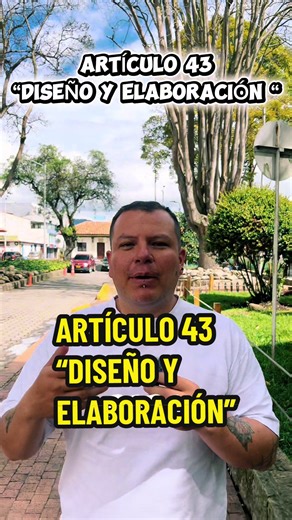 ARTÍCULO 43
“DISEÑO Y ELABORACIÓN “

ARTÍCULO 43
“DISEÑO Y
ELABORACIÓN”